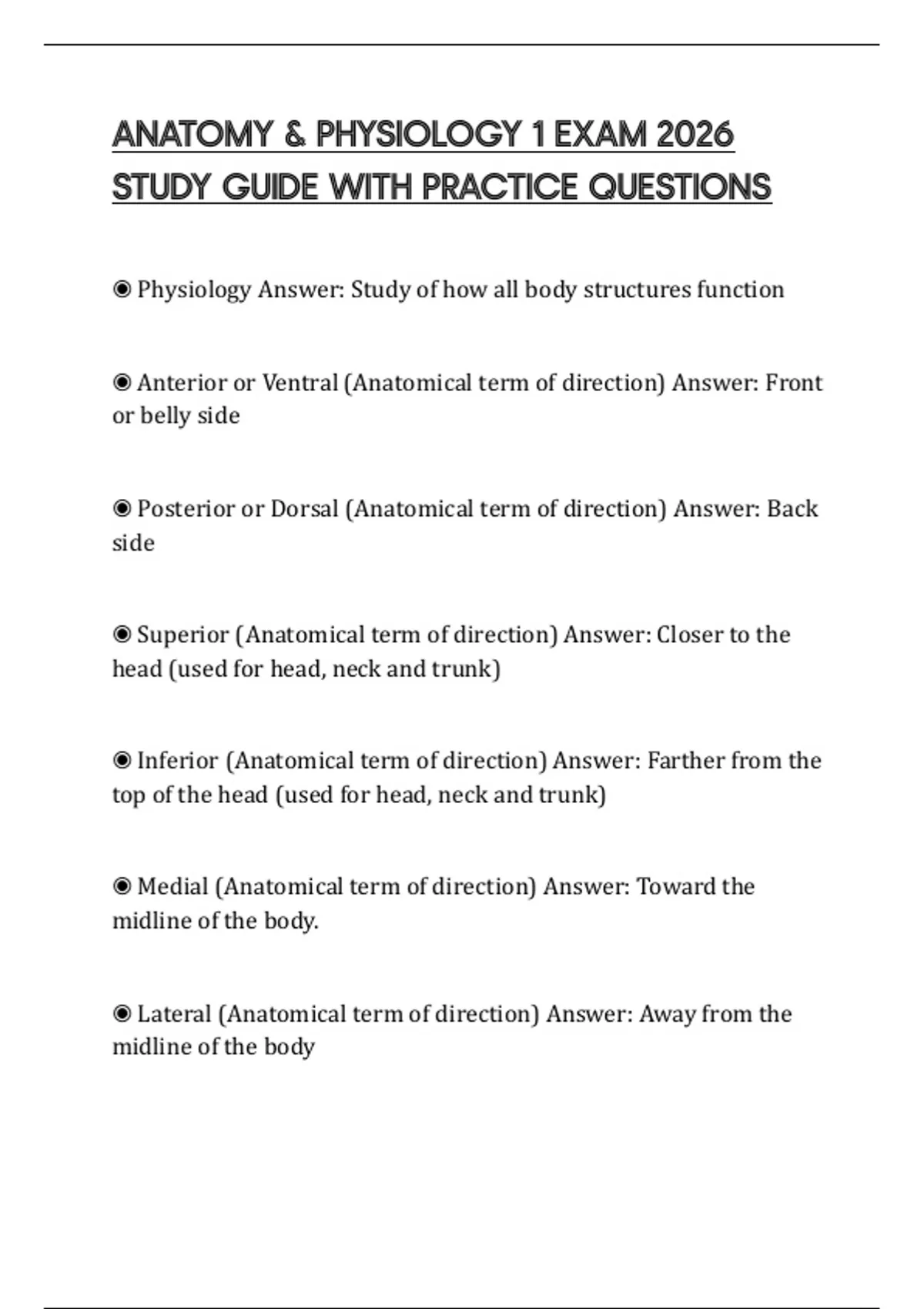 ANATOMY & PHYSIOLOGY 1 EXAM 2026 STUDY GUIDE WITH PRACTICE QUESTIONS

◉ Physiology Answer: Study of how all body structures function

◉ Anterior or Ventral (Anatomical term of direction) Answer: Front or belly side

◉ Posterior or Dorsal (Anatomical term of direction) Answer: Back side

◉ Superior (Anatomical term of direction) Answer: Closer to the head (used for head, neck and trunk)

◉ Inferior (Anatomical term of direction) Answer: Farther from the top of the head (used for head, neck and trunk)

◉ Medial (Anatomical term of direction) Answer: Toward the midline of the body.

◉ Lateral (Anatomical term of direction) Answer: Away from the midline of the body